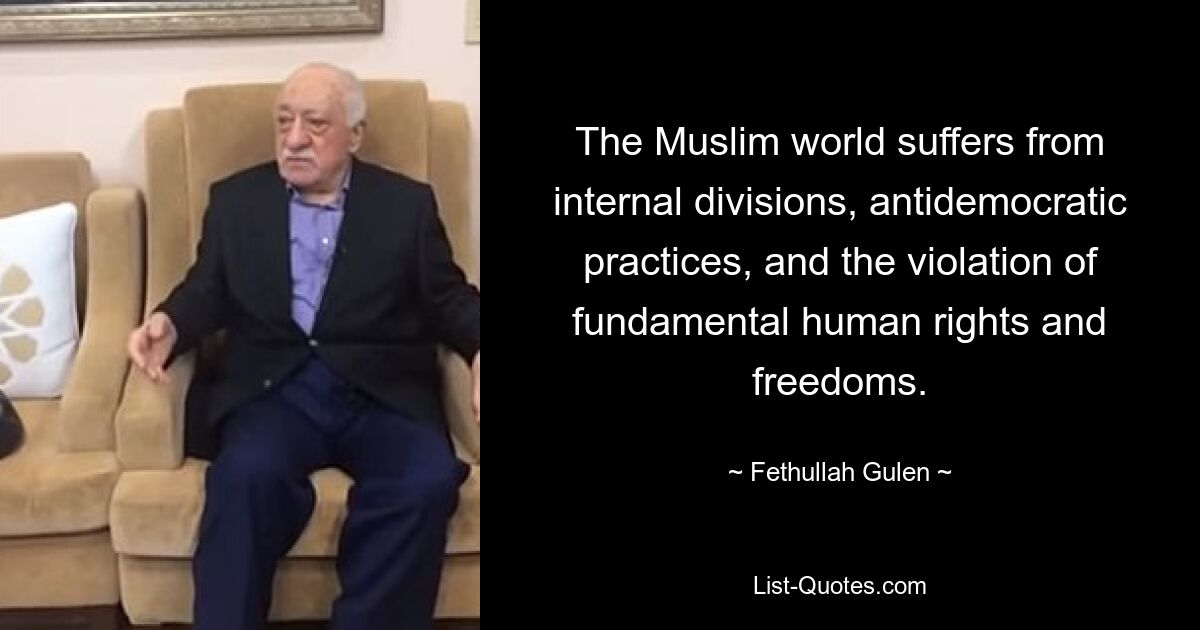 The Muslim world suffers from internal divisions, antidemocratic practices, and the violation of fundamental human rights and freedoms.

~ Fethullah Gulen ~

List-Quotes.com